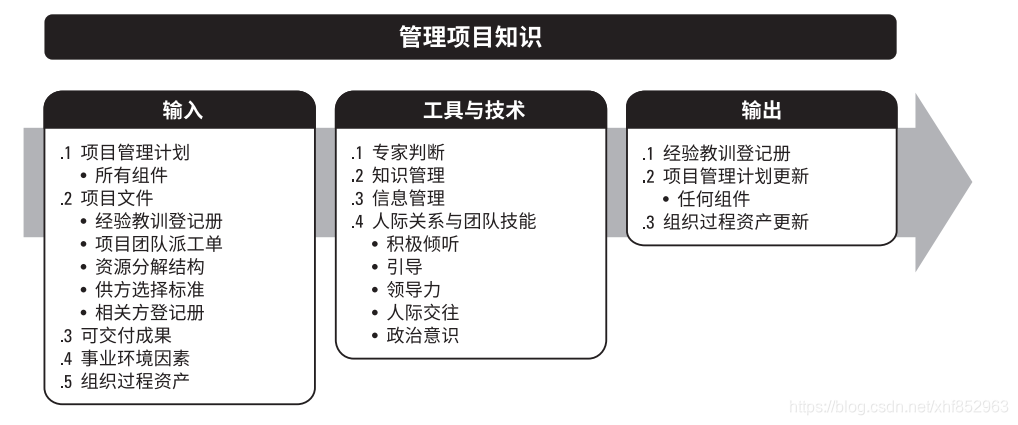 管理项目知识

输入

.1 项目管理计划
• 所有组件
.2 项目文件
• 经验教训登记册
• 项目团队派工单
• 资源分解结构
• 供方选择标准
• 相关方登记册
.3 可交付成果
.4 事业环境因素
.5 组织过程资产

工具与技术

.1 专家判断
.2 知识管理
.3 信息管理
.4 人际关系与团队技能
• 积极倾听
• 引导
• 领导力
• 人际交往
• 政治意识

输出

.1 经验教训登记册
.2 项目管理计划更新
• 任何组件
.3 组织过程资产更新

https://blog.csdn.net/xhf852963